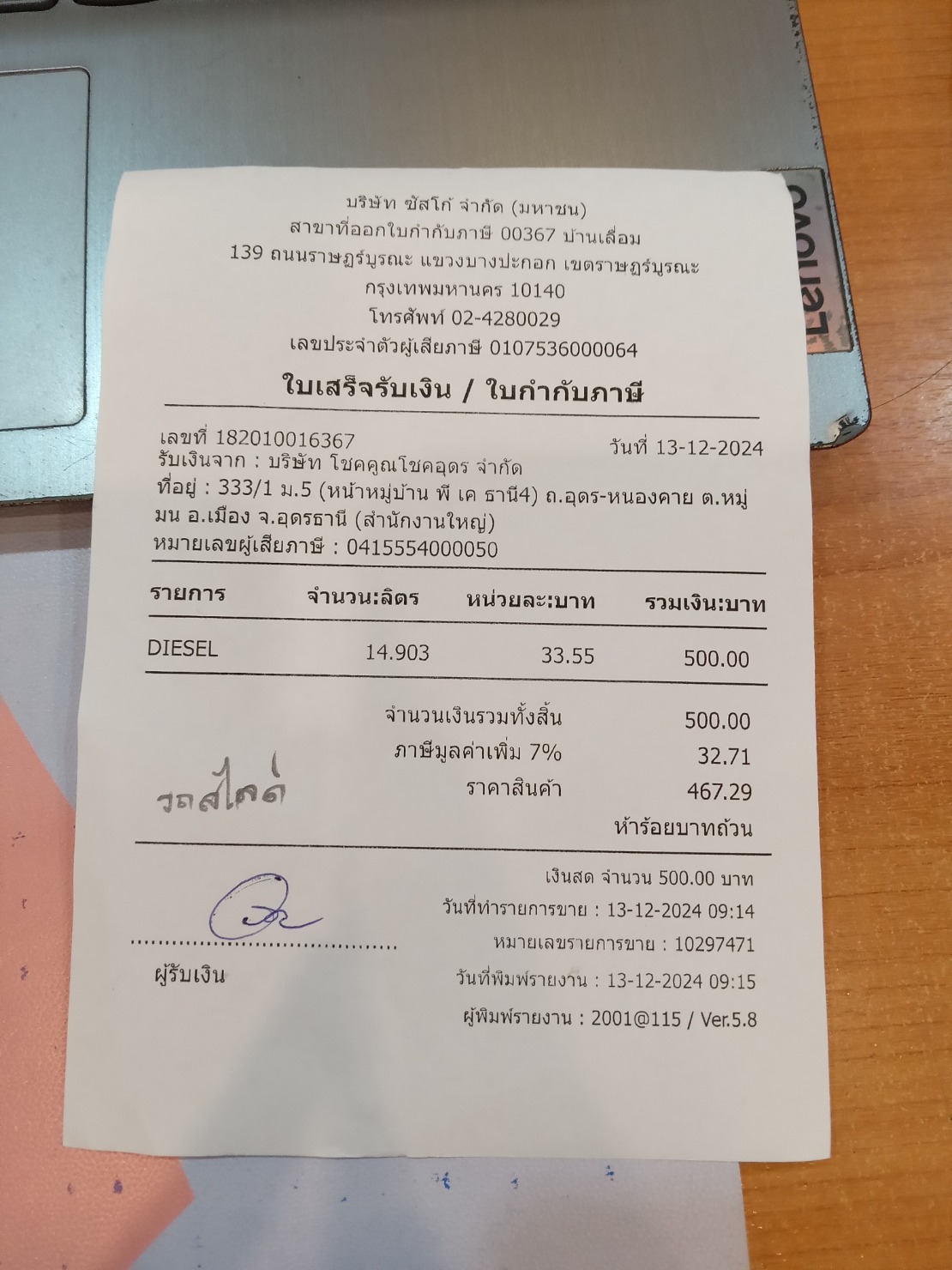 Lenovo

บริษัท ซัสโก้ จำกัด (มหาชน)
สาขาที่ออกใบกำกับภาษี 00367 บ้านเลื่อม
139 ถนนราษฎร์บูรณะ แขวงบางปะกอก เขตราษฎร์บูรณะ
กรุงเทพมหานคร 10140
โทรศัพท์ 02-4280029
เลขประจำตัวผู้เสียภาษี 0107536000064

ใบเสร็จรับเงิน / ใบกำกับภาษี

เลขที่ 182010016367
วันที่ 13-12-2024
รับเงินจาก : บริษัท โชคคูณโชคอุดร จำกัด
ที่อยู่ : 333/1 ม.5 (หน้าหมู่บ้าน พี เค ธานี4) ถ.อุดร-หนองคาย ต.หมู่มน อ.เมือง จ.อุดรธานี (สำนักงานใหญ่)
หมายเลขผู้เสียภาษี : 0415554000050

| รายการ | จำนวน:ลิตร | หน่วยละ:บาท | รวมเงิน:บาท |
|---|---|---|---|
| DIESEL | 14.903 | 33.55 | 500.00 |

จำนวนเงินรวมทั้งสิ้น 500.00
ภาษีมูลค่าเพิ่ม 7% 32.71
ราคาสินค้า 467.29
ห้าร้อยบาทถ้วน

รถสไลด์

เงินสด จำนวน 500.00 บาท
วันที่ทำรายการขาย : 13-12-2024 09:14
หมายเลขรายการขาย : 10297471
วันที่พิมพ์รายงาน : 13-12-2024 09:15
ผู้พิมพ์รายงาน : 2001@115 / Ver.5.8

ผู้รับเงิน